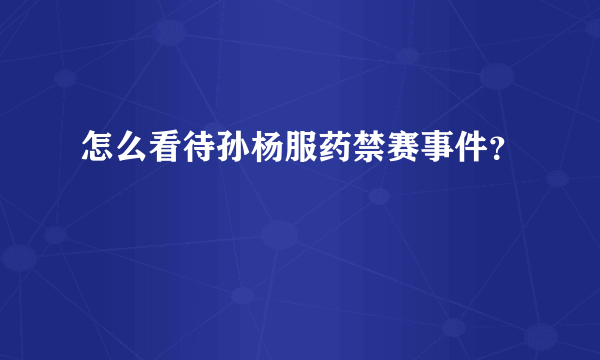 怎么看待孙杨服药禁赛事件?